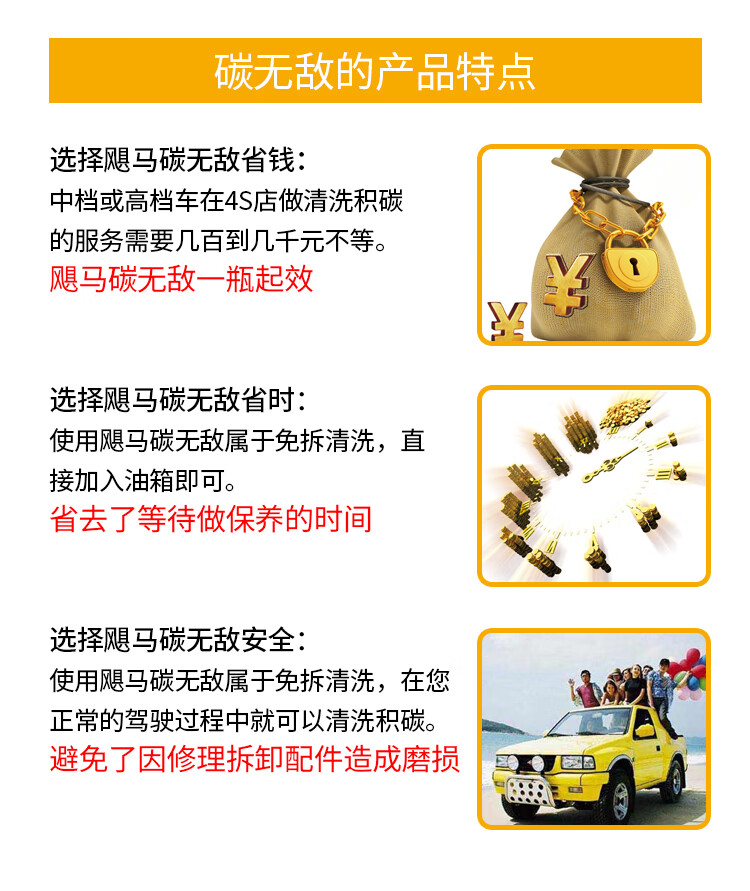 碳无敌的产品特点

选择飓马碳无敌省钱：
中档或高档车在4S店做清洗积碳的服务需要几百到几千元不等。
飓马碳无敌一瓶起效

选择飓马碳无敌省时：
使用飓马碳无敌属于免拆清洗，直接加入油箱即可。
省去了等待做保养的时间

选择飓马碳无敌安全：
使用飓马碳无敌属于免拆清洗，在您正常的驾驶过程中就可以清洗积碳。
避免了因修理拆卸配件造成磨损